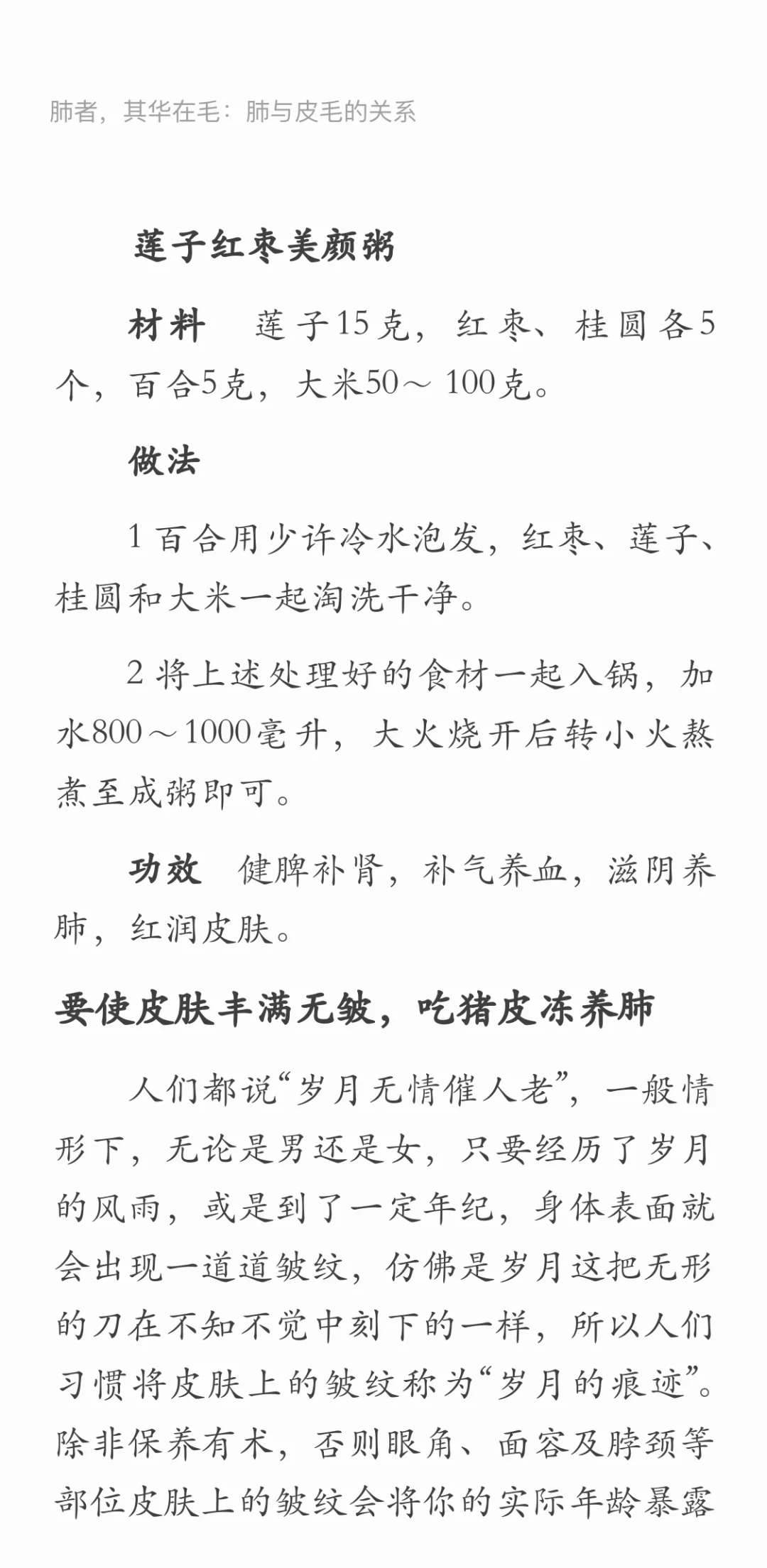 肺者，其华在毛：肺与皮毛的关系

莲子红枣美颜粥

材料　莲子15克，红枣、桂圆各5个，百合5克，大米50～100克。

做法

1 百合用少许冷水泡发，红枣、莲子、桂圆和大米一起淘洗干净。

2 将上述处理好的食材一起入锅，加水800～1000毫升，大火烧开后转小火熬煮至成粥即可。

功效　健脾补肾，补气养血，滋阴养肺，红润皮肤。

要使皮肤丰满无皱，吃猪皮冻养肺

人们都说“岁月无情催人老”，一般情形下，无论是男还是女，只要经历了岁月的风雨，或是到了一定年纪，身体表面就会出现一道道皱纹，仿佛是岁月这把无形的刀在不知不觉中刻下的一样，所以人们习惯将皮肤上的皱纹称为“岁月的痕迹”。除非保养有术，否则眼角、面容及脖颈等部位皮肤上的皱纹会将你的实际年龄暴露